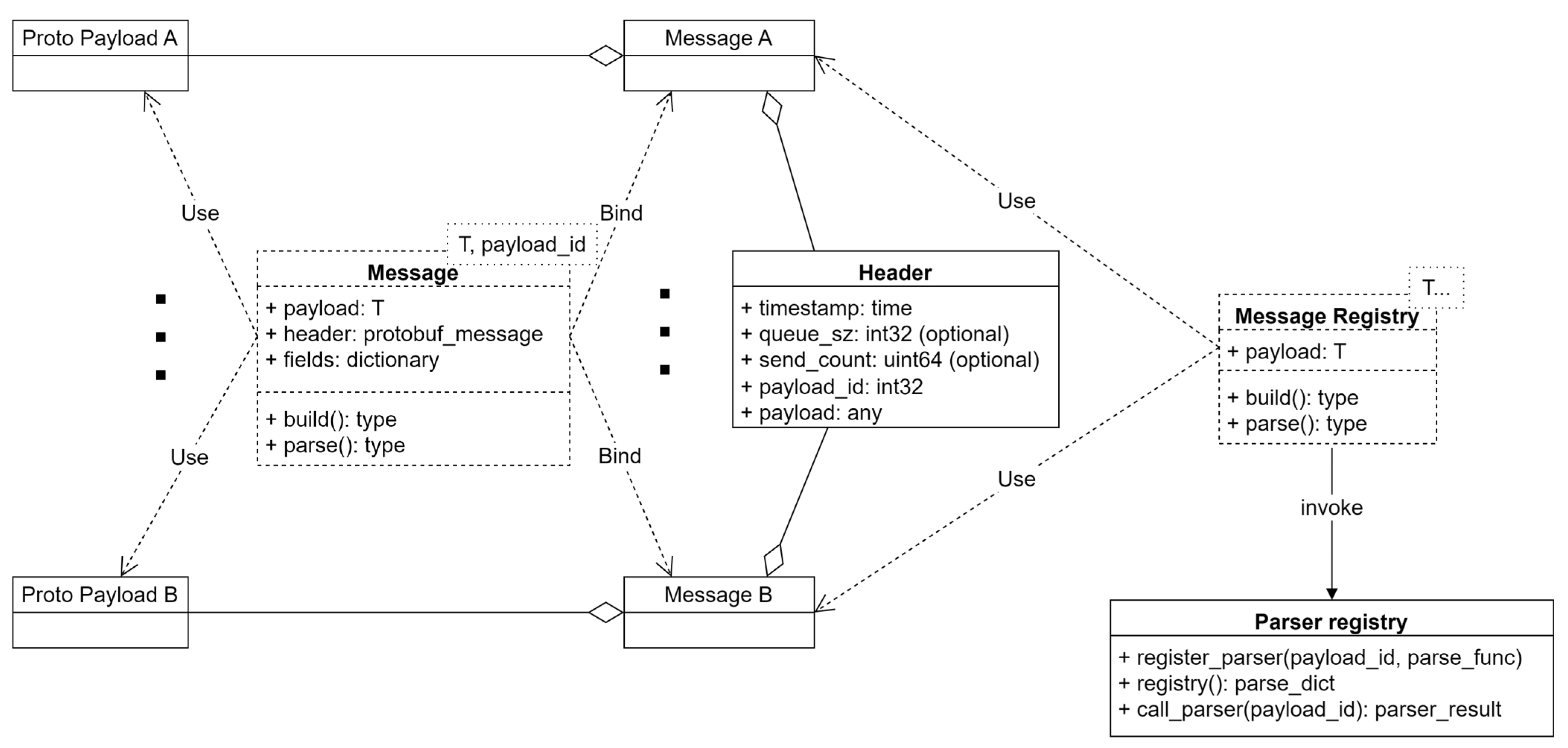 Proto Payload A

Message A

Use

Bind

Use

T, payload_id

Message

+ payload: T
+ header: protobuf_message
+ fields: dictionary

+ build(): type
+ parse(): type

Header

+ timestamp: time
+ queue_sz: int32 (optional)
+ send_count: uint64 (optional)
+ payload_id: int32
+ payload: any

T...

Message Registry

+ payload: T

+ build(): type
+ parse(): type

Use

Bind

Use

invoke

Proto Payload B

Message B

Parser registry

+ register_parser(payload_id, parse_func)
+ registry(): parse_dict
+ call_parser(payload_id): parser_result